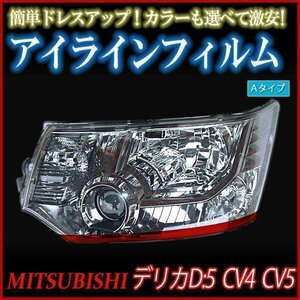 簡単ドレスアップ！カラーも選べて激安！
アイラインフィルム
Aタイプ
MITSUBISHI デリカD:5 CV4 CV5